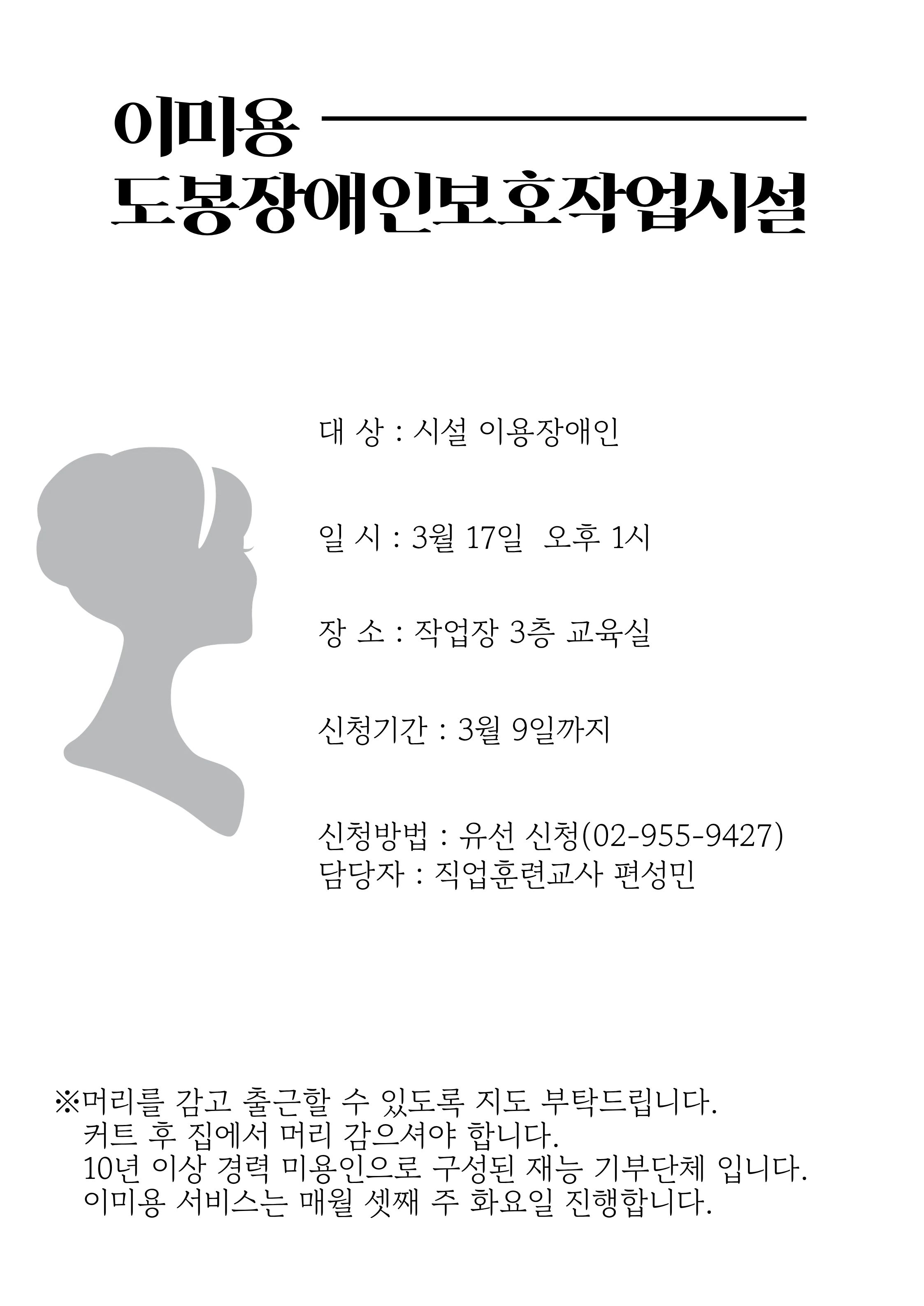 이미용
도봉장애인보호작업시설

대 상 : 시설 이용장애인

일 시 : 3월 17일 오후 1시

장 소 : 작업장 3층 교육실

신청기간 : 3월 9일까지

신청방법 : 유선 신청(02-955-9427)
담당자 : 직업훈련교사 편성민

※머리를 감고 출근할 수 있도록 지도 부탁드립니다.
커트 후 집에서 머리 감으셔야 합니다.
10년 이상 경력 미용인으로 구성된 재능 기부단체 입니다.
이미용 서비스는 매월 셋째 주 화요일 진행합니다.